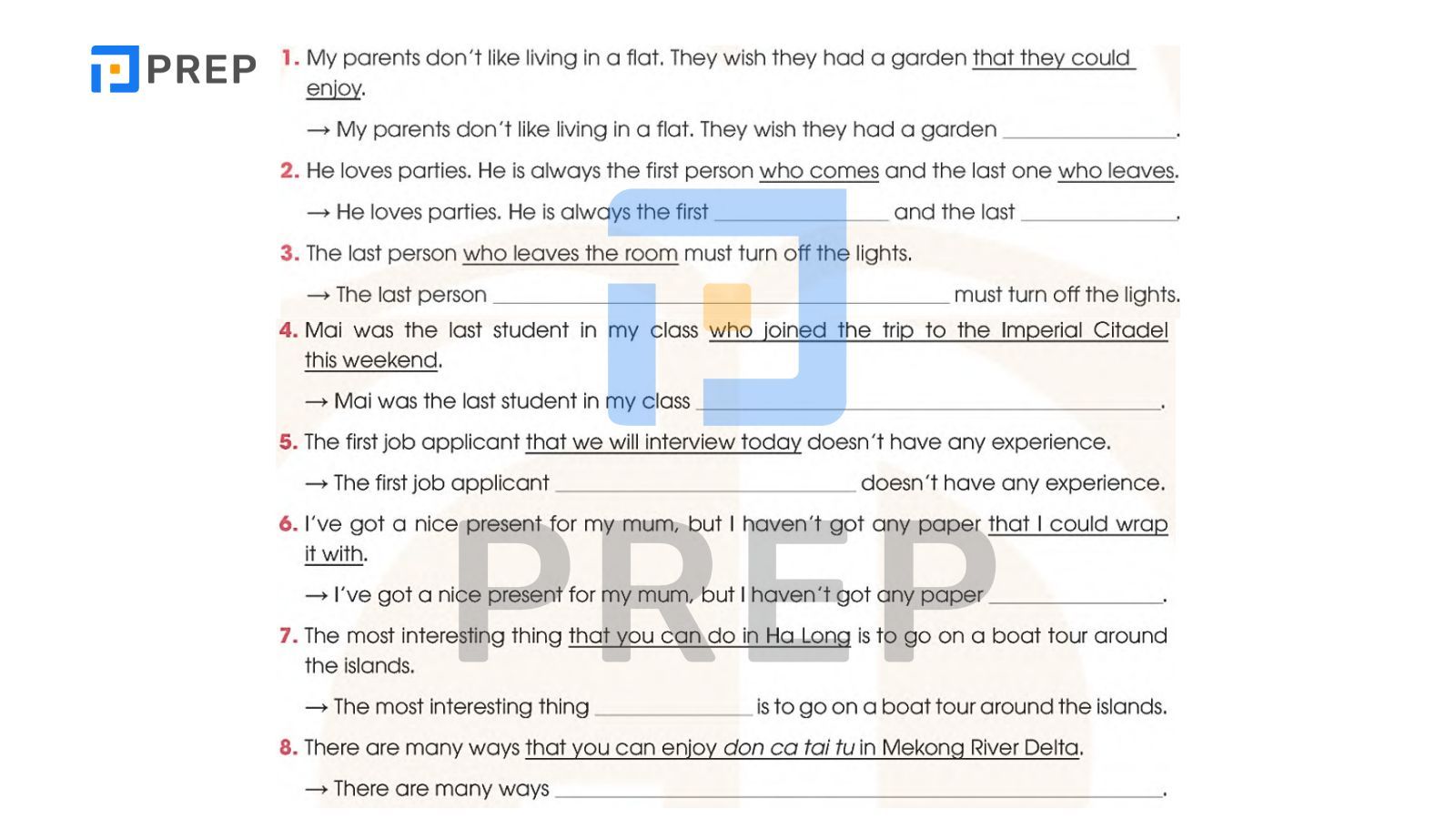 PREP

1. My parents don't like living in a flat. They wish they had a garden that they could enjoy.

→ My parents don't like living in a flat. They wish they had a garden ____.

2. He loves parties. He is always the first person who comes and the last one who leaves.

→ He loves parties. He is always the first ____ and the last ____.

3. The last person who leaves the room must turn off the lights.

→ The last person ____ must turn off the lights.

4. Mai was the last student in my class who joined the trip to the Imperial Citadel this weekend.

→ Mai was the last student in my class ____.

5. The first job applicant that we will interview today doesn't have any experience.

→ The first job applicant ____ doesn't have any experience.

6. I've got a nice present for my mum, but I haven't got any paper that I could wrap it with.

→ I've got a nice present for my mum, but I haven't got any paper ____.

7. The most interesting thing that you can do in Ha Long is to go on a boat tour around the islands.

→ The most interesting thing ____ is to go on a boat tour around the islands.

8. There are many ways that you can enjoy don ca tai tu in Mekong River Delta.

→ There are many ways ____.

PREP